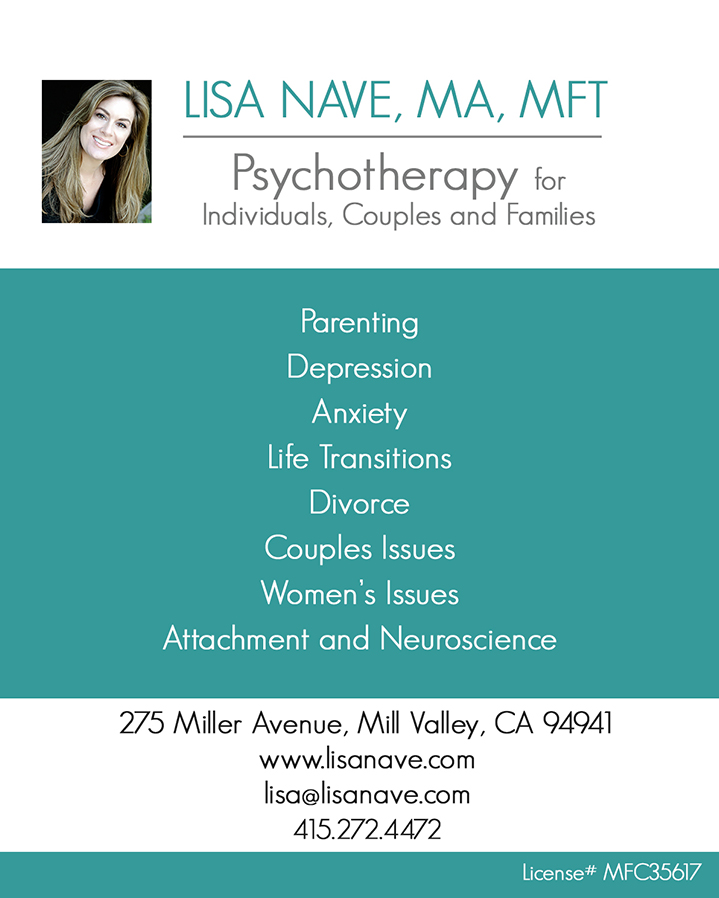 LISA NAVE, MA, MFT

Psychotherapy for Individuals, Couples and Families

Parenting
Depression
Anxiety
Life Transitions
Divorce
Couples Issues
Women's Issues
Attachment and Neuroscience

275 Miller Avenue, Mill Valley, CA 94941
www.lisanave.com
lisa@lisanave.com
415.272.4472

License# MFC35617